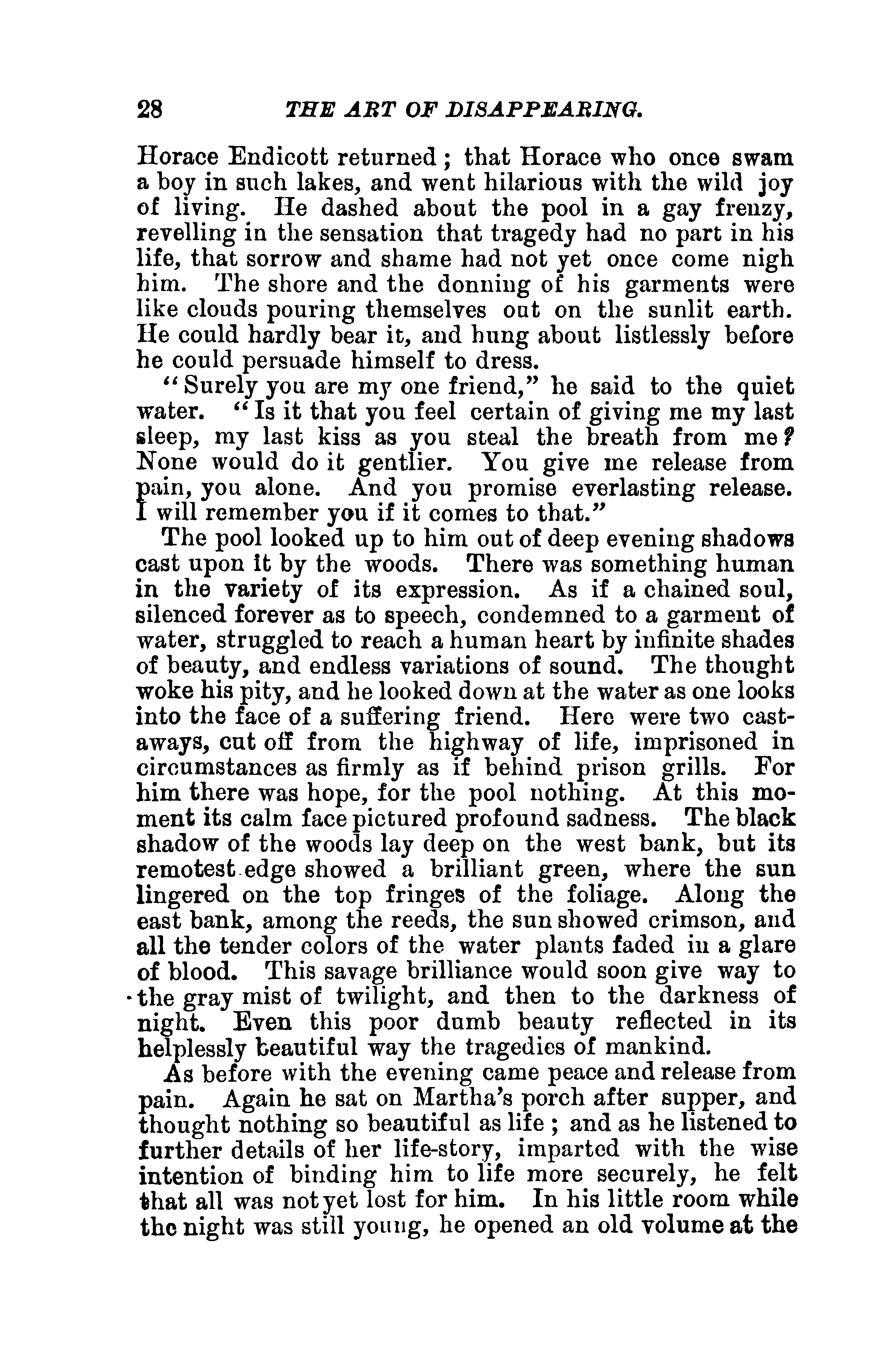 28 THE ART OF DISAPPEARING.

Horace Endicott returned; that Horace who once swam a boy in such lakes, and went hilarious with the wild joy of living. He dashed about the pool in a gay frenzy, revelling in the sensation that tragedy had no part in his life, that sorrow and shame had not yet once come nigh him. The shore and the donning of his garments were like clouds pouring themselves out on the sunlit earth. He could hardly bear it, and hung about listlessly before he could persuade himself to dress.

"Surely you are my one friend," he said to the quiet water. "Is it that you feel certain of giving me my last sleep, my last kiss as you steal the breath from me? None would do it gentlier. You give me release from pain, you alone. And you promise everlasting release. I will remember you if it comes to that."

The pool looked up to him out of deep evening shadows cast upon it by the woods. There was something human in the variety of its expression. As if a chained soul, silenced forever as to speech, condemned to a garment of water, struggled to reach a human heart by infinite shades of beauty, and endless variations of sound. The thought woke his pity, and he looked down at the water as one looks into the face of a suffering friend. Here were two castaways, cut off from the highway of life, imprisoned in circumstances as firmly as if behind prison grills. For him there was hope, for the pool nothing. At this moment its calm face pictured profound sadness. The black shadow of the woods lay deep on the west bank, but its remotest edge showed a brilliant green, where the sun lingered on the top fringes of the foliage. Along the east bank, among the reeds, the sun showed crimson, and all the tender colors of the water plants faded in a glare of blood. This savage brilliance would soon give way to the gray mist of twilight, and then to the darkness of night. Even this poor dumb beauty reflected in its helplessly beautiful way the tragedies of mankind.

As before with the evening came peace and release from pain. Again he sat on Martha's porch after supper, and thought nothing so beautiful as life; and as he listened to further details of her life-story, imparted with the wise intention of binding him to life more securely, he felt that all was not yet lost for him. In his little room while the night was still young, he opened an old volume at the